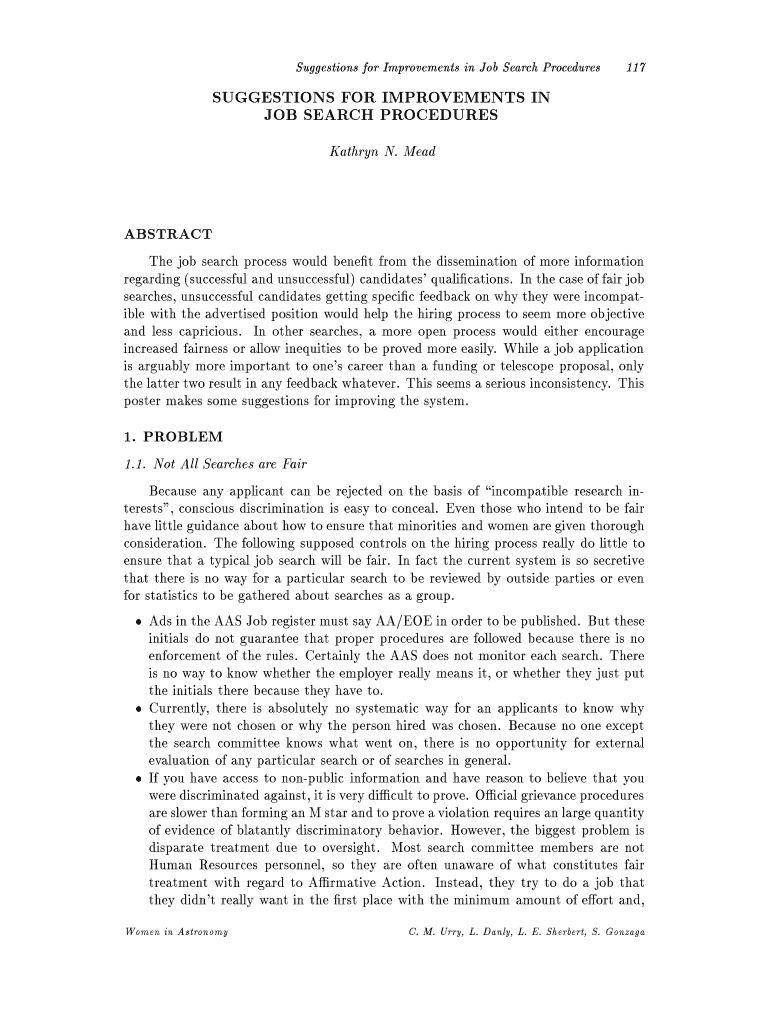 Suggestions for Improvements in Job Search Procedures 117

SUGGESTIONS FOR IMPROVEMENTS IN JOB SEARCH PROCEDURES

Kathryn N. Mead

ABSTRACT

The job search process would benefit from the dissemination of more information regarding (successful and unsuccessful) candidates' qualifications. In the case of fair job searches, unsuccessful candidates getting specific feedback on why they were incompatible with the advertised position would help the hiring process to seem more objective and less capricious. In other searches, a more open process would either encourage increased fairness or allow inequities to be proved more easily. While a job application is arguably more important to one's career than a funding or telescope proposal, only the latter two result in any feedback whatever. This seems a serious inconsistency. This poster makes some suggestions for improving the system.

1. PROBLEM

1.1. Not All Searches are Fair

Because any applicant can be rejected on the basis of "incompatible research interests", conscious discrimination is easy to conceal. Even those who intend to be fair have little guidance about how to ensure that minorities and women are given thorough consideration. The following supposed controls on the hiring process really do little to ensure that a typical job search will be fair. In fact the current system is so secretive that there is no way for a particular search to be reviewed by outside parties or even for statistics to be gathered about searches as a group.

• Ads in the AAS Job register must say AA/EOE in order to be published. But these initials do not guarantee that proper procedures are followed because there is no enforcement of the rules. Certainly the AAS does not monitor each search. There is no way to know whether the employer really means it, or whether they just put the initials there because they have to.
• Currently, there is absolutely no systematic way for an applicants to know why they were not chosen or why the person hired was chosen. Because no one except the search committee knows what went on, there is no opportunity for external evaluation of any particular search or of searches in general.
• If you have access to non-public information and have reason to believe that you were discriminated against, it is very difficult to prove. Official grievance procedures are slower than forming an M star and to prove a violation requires an large quantity of evidence of blatantly discriminatory behavior. However, the biggest problem is disparate treatment due to oversight. Most search committee members are not Human Resources personnel, so they are often unaware of what constitutes fair treatment with regard to Affirmative Action. Instead, they try to do a job that they didn't really want in the first place with the minimum amount of effort and,

Women in Astronomy C. M. Urry, L. Danly, L. E. Sherbert, S. Gonzaga